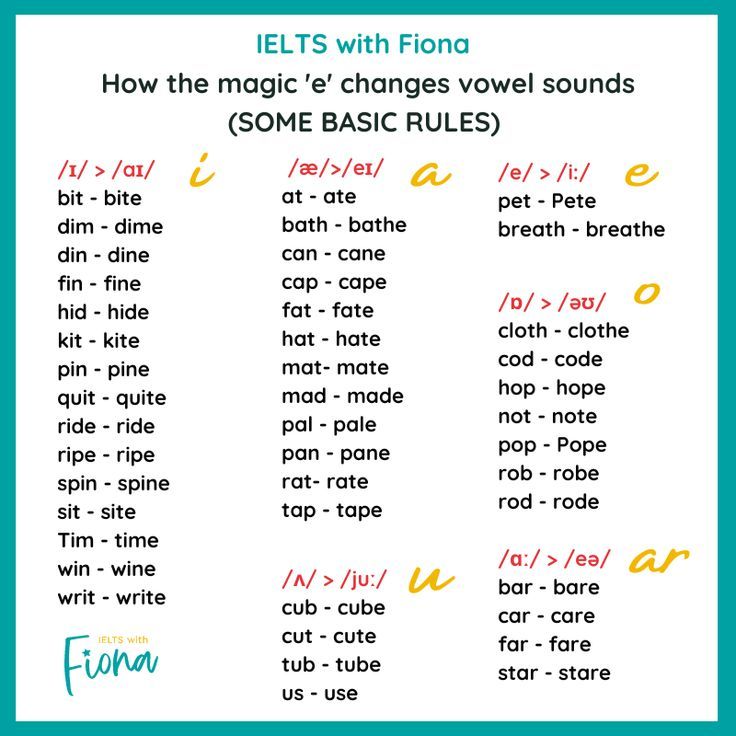 IELTS with Fiona
How the magic 'e' changes vowel sounds
(SOME BASIC RULES)

/ɪ/ > /aɪ/ i
bit - bite
dim - dime
din - dine
fin - fine
hid - hide
kit - kite
pin - pine
quit - quite
ride - ride
ripe - ripe
spin - spine
sit - site
Tim - time
win - wine
writ - write

IELTS with Fiona

/æ/>/eɪ/ a
at - ate
bath - bathe
can - cane
cap - cape
fat - fate
hat - hate
mat- mate
mad - made
pal - pale
pan - pane
rat- rate
tap - tape

/ʌ/ > /juː/ u
cub - cube
cut - cute
tub - tube
us - use

/e/ > /iː/ e
pet - Pete
breath - breathe

/ɒ/ > /əʊ/ o
cloth - clothe
cod - code
hop - hope
not - note
pop - Pope
rob - robe
rod - rode

/ɑː/ > /eə/ ar
bar - bare
car - care
far - fare
star - stare